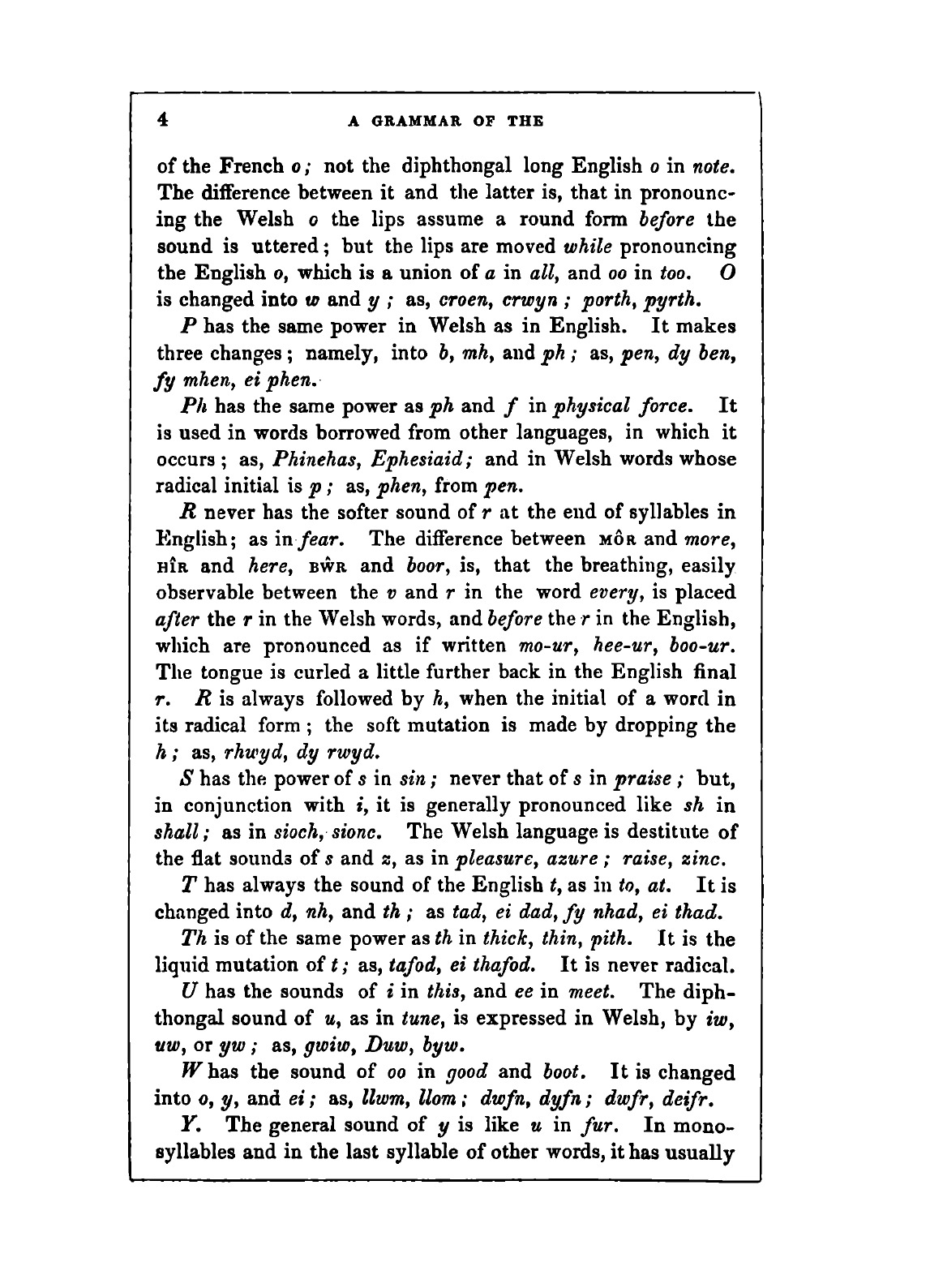 4 A GRAMMAR OF THE

of the French o; not the diphthongal long English o in note. The difference between it and the latter is, that in pronouncing the Welsh o the lips assume a round form before the sound is uttered; but the lips are moved while pronouncing the English o, which is a union of a in all, and oo in too. O is changed into w and y; as, croen, crwyn; porth, pyrth.

P has the same power in Welsh as in English. It makes three changes; namely, into b, mh, and ph; as, pen, dy ben, fy mhen, ei phen.

Ph has the same power as ph and f in physical force. It is used in words borrowed from other languages, in which it occurs; as, Phinehas, Ephesiaid; and in Welsh words whose radical initial is p; as, phen, from pen.

R never has the softer sound of r at the end of syllables in English; as in fear. The difference between MÔR and more, HÎR and here, BŴR and boor, is, that the breathing, easily observable between the v and r in the word every, is placed after the r in the Welsh words, and before the r in the English, which are pronounced as if written mo-ur, hee-ur, boo-ur. The tongue is curled a little further back in the English final r. R is always followed by h, when the initial of a word in its radical form; the soft mutation is made by dropping the h; as, rhwyd, dy rwyd.

S has the power of s in sin; never that of s in praise; but, in conjunction with i, it is generally pronounced like sh in shall; as in sioch, sionc. The Welsh language is destitute of the flat sounds of s and z, as in pleasure, azure; raise, zinc.

T has always the sound of the English t, as in to, at. It is changed into d, nh, and th; as tad, ei dad, fy nhad, ei thad.

Th is of the same power as th in thick, thin, pith. It is the liquid mutation of t; as, tafod, ei thafod. It is never radical.

U has the sounds of i in this, and ee in meet. The diphthongal sound of u, as in tune, is expressed in Welsh, by iw, uw, or yw; as, gwiw, Duw, byw.

W has the sound of oo in good and boot. It is changed into o, y, and ei; as, llwm, llom; dwfn, dyfn; dwfr, deifr.

Y. The general sound of y is like u in fur. In monosyllables and in the last syllable of other words, it has usually